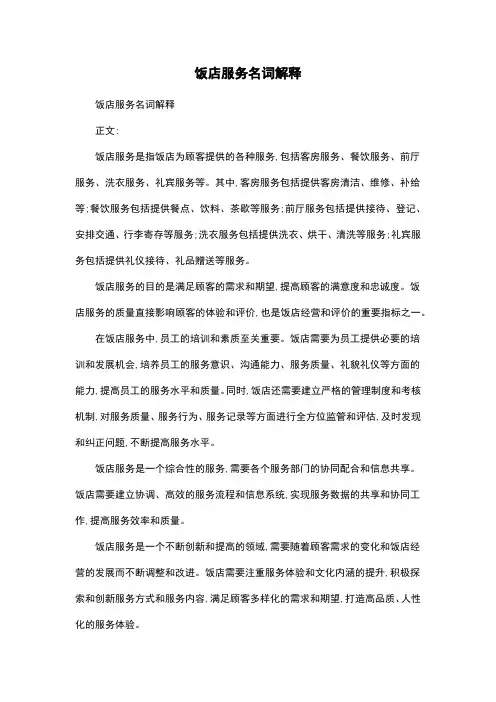 饭店服务名词解释

饭店服务名词解释

正文:

饭店服务是指饭店为顾客提供的各种服务,包括客房服务、餐饮服务、前厅服务、洗衣服务、礼宾服务等。其中,客房服务包括提供客房清洁、维修、补给等;餐饮服务包括提供餐点、饮料、茶歇等服务;前厅服务包括提供接待、登记、安排交通、行李寄存等服务;洗衣服务包括提供洗衣、烘干、清洗等服务;礼宾服务包括提供礼仪接待、礼品赠送等服务。

饭店服务的目的是满足顾客的需求和期望,提高顾客的满意度和忠诚度。饭店服务的质量直接影响顾客的体验和评价,也是饭店经营和评价的重要指标之一。

在饭店服务中,员工的培训和素质至关重要。饭店需要为员工提供必要的培训和发展机会,培养员工的服务意识、沟通能力、服务质量、礼貌礼仪等方面的能力,提高员工的服务水平和质量。同时,饭店还需要建立严格的管理制度和考核机制,对服务质量、服务行为、服务记录等方面进行全方位监管和评估,及时发现和纠正问题,不断提高服务水平。

饭店服务是一个综合性的服务,需要各个服务部门的协同配合和信息共享。饭店需要建立协调、高效的服务流程和信息系统,实现服务数据的共享和协同工作,提高服务效率和质量。

饭店服务是一个不断创新和提高的领域,需要随着顾客需求的变化和饭店经营的发展而不断调整和改进。饭店需要注重服务体验和文化内涵的提升,积极探索和创新服务方式和服务内容,满足顾客多样化的需求和期望,打造高品质、人性化的服务体验。